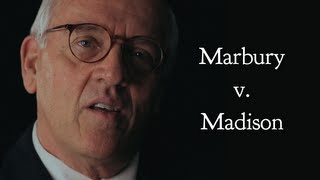 Marbury
v.
Madison